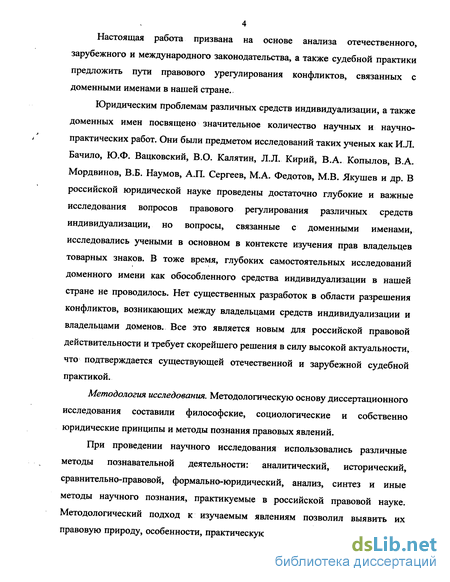 4

Настоящая работа призвана на основе анализа отечественного, зарубежного и международного законодательства, а также судебной практики предложить пути правового урегулирования конфликтов, связанных с доменными именами в нашей стране..

Юридическим проблемам различных средств индивидуализации, а также доменных имен посвящено значительное количество научных и научно-практических работ. Они были предметом исследований таких ученых как И.Л. Бачило, Ю.Ф. Вацковский, В.О. Калятин, Л.Л. Кирий, В.А. Копылов, В.А. Мордвинов, В.Б. Наумов, А.П. Сергеев, М.А. Федотов, М.В. Якушев и др. В российской юридической науке проведены достаточно глубокие и важные исследования вопросов правового регулирования различных средств индивидуализации, но вопросы, связанные с доменными именами, исследовались учеными в основном в контексте изучения прав владельцев товарных знаков. В тоже время, глубоких самостоятельных исследований доменного имени как обособленного средства индивидуализации в нашей стране не проводилось. Нет существенных разработок в области разрешения конфликтов, возникающих между владельцами средств индивидуализации и владельцами доменов. Все это является новым для российской правовой действительности и требует скорейшего решения в силу высокой актуальности, что подтверждается существующей отечественной и зарубежной судебной практикой.

Методология исследования. Методологическую основу диссертационного исследования составили философские, социологические и собственно юридические принципы и методы познания правовых явлений.

При проведении научного исследования использовались различные методы познавательной деятельности: аналитический, исторический, сравнительно-правовой, формально-юридический, анализ, синтез и иные методы научного познания, практикуемые в российской правовой науке. Методологический подход к изучаемым явлениям позволил выявить их правовую природу, особенности, практическук

dsLib.net
библиотека диссертаций